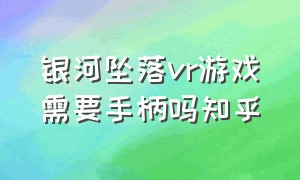 银河坠落vr游戏需要手柄吗知乎